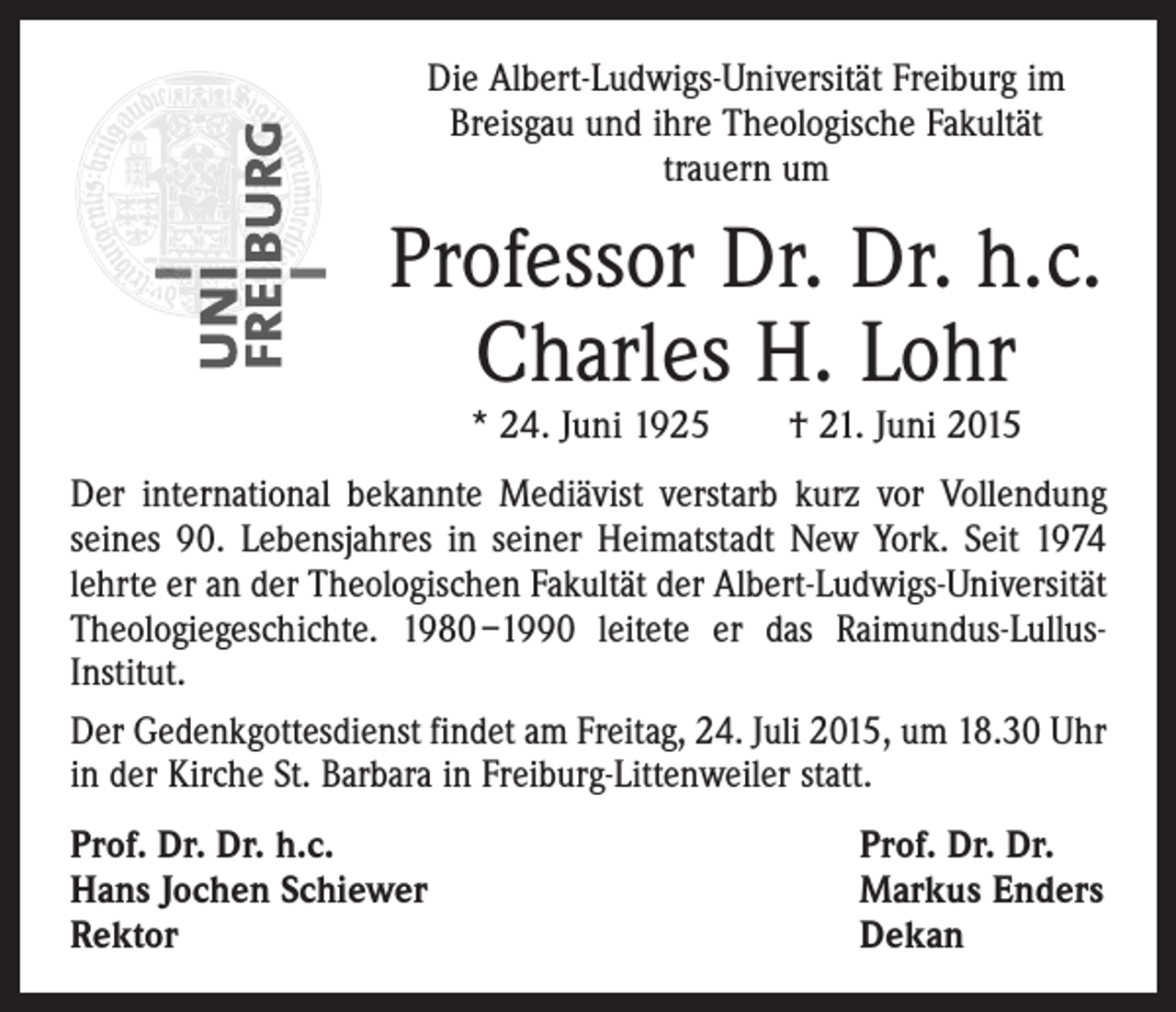 UNI FREIBURG

Die Albert-Ludwigs-Universität Freiburg im Breisgau und ihre Theologische Fakultät trauern um

Professor Dr. Dr. h.c.
Charles H. Lohr

* 24. Juni 1925 † 21. Juni 2015

Der international bekannte Mediävist verstarb kurz vor Vollendung seines 90. Lebensjahres in seiner Heimatstadt New York. Seit 1974 lehrte er an der Theologischen Fakultät der Albert-Ludwigs-Universität Theologiegeschichte. 1980–1990 leitete er das Raimundus-Lullus-Institut.

Der Gedenkgottesdienst findet am Freitag, 24. Juli 2015, um 18.30 Uhr in der Kirche St. Barbara in Freiburg-Littenweiler statt.

Prof. Dr. Dr. h.c.
Hans Jochen Schiewer
Rektor

Prof. Dr. Dr.
Markus Enders
Dekan